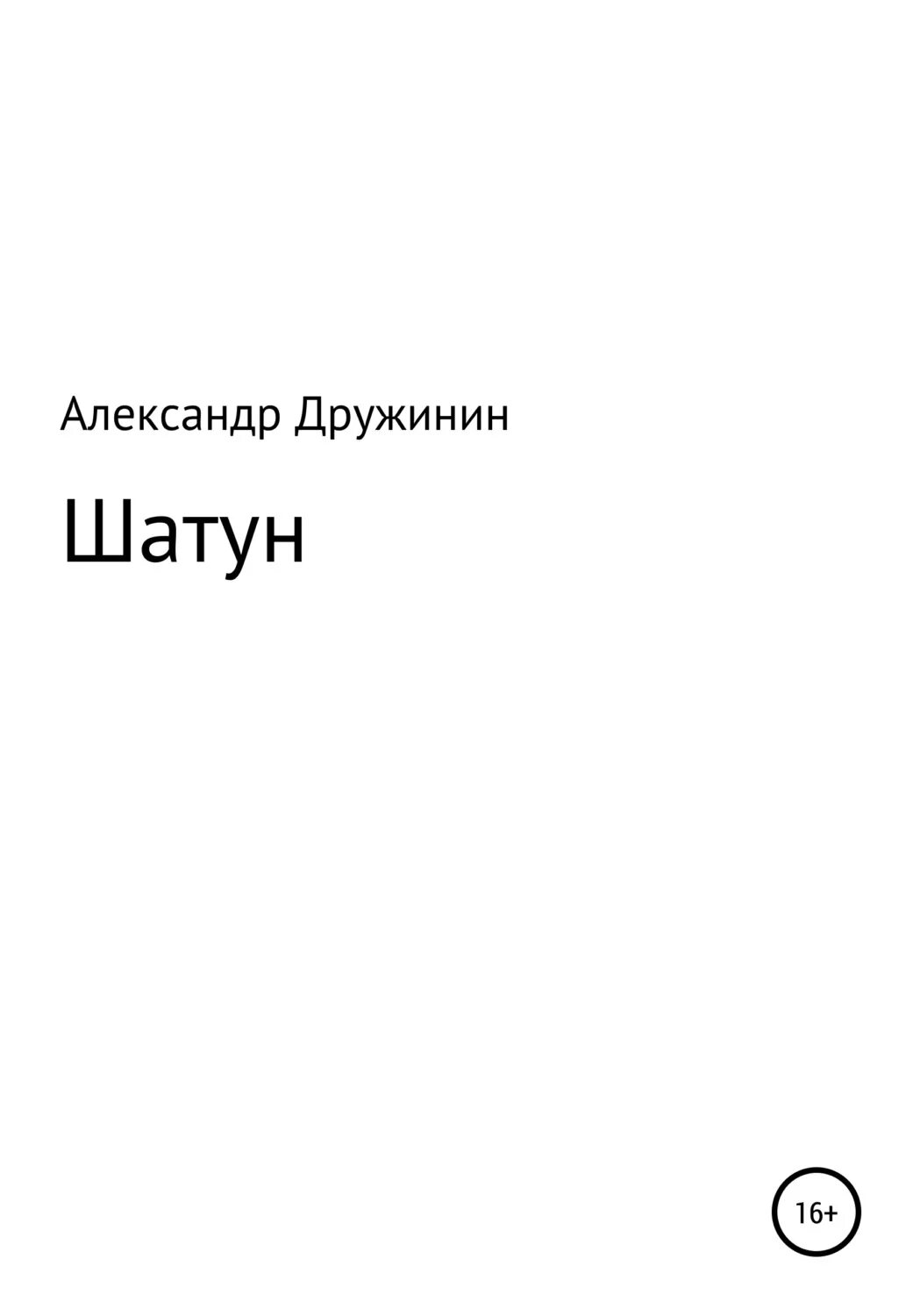 Александр Дружинин

Шатун

16+